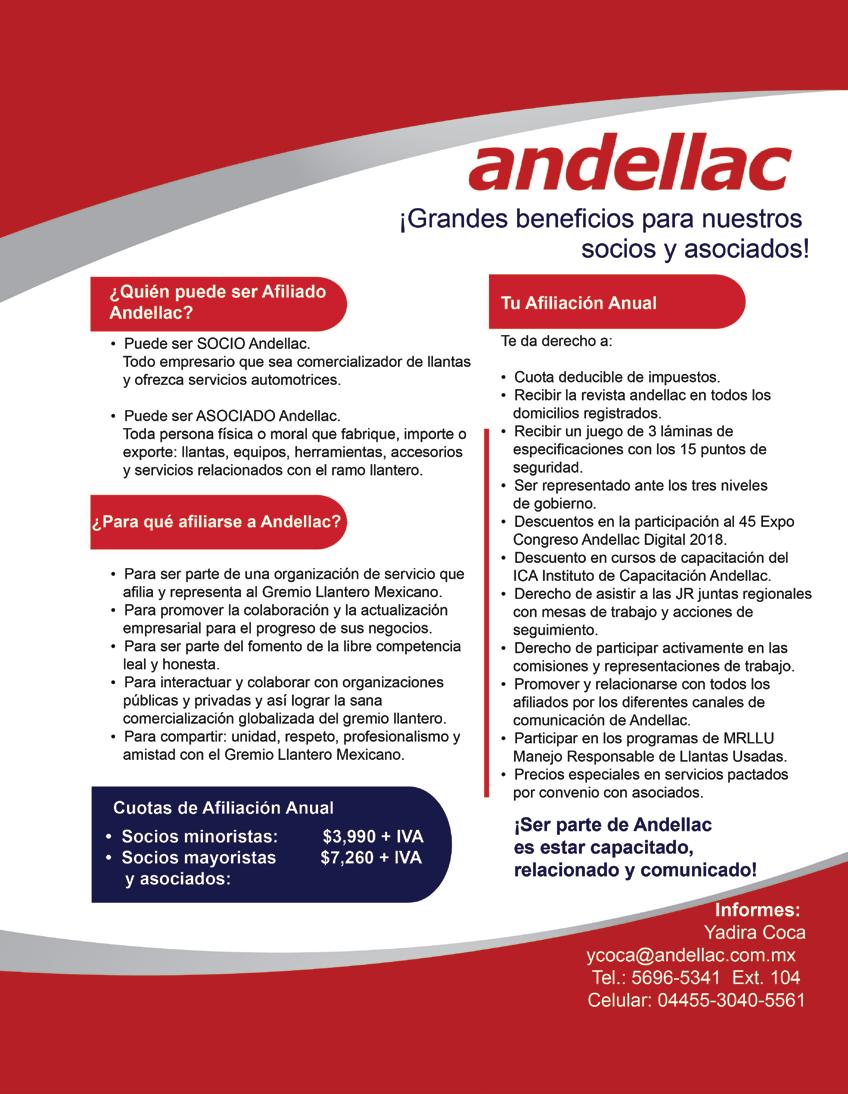 andellac

¡Grandes beneficios para nuestros socios y asociados!

¿Quién puede ser Afiliado Andellac?

• Puede ser SOCIO Andellac. Todo empresario que sea comercializador de llantas y ofrezca servicios automotrices.

• Puede ser ASOCIADO Andellac. Toda persona física o moral que fabrique, importe o exporte: llantas, equipos, herramientas, accesorios y servicios relacionados con el ramo llantero.

¿Para qué afiliarse a Andellac?

• Para ser parte de una organización de servicio que afilia y representa al Gremio Llantero Mexicano.
• Para promover la colaboración y la actualización empresarial para el progreso de sus negocios.
• Para ser parte del fomento de la libre competencia leal y honesta.
• Para interactuar y colaborar con organizaciones públicas y privadas y así lograr la sana comercialización globalizada del gremio llantero.
• Para compartir: unidad, respeto, profesionalismo y amistad con el Gremio Llantero Mexicano.

Cuotas de Afiliación Anual

• Socios minoristas: $3,990 + IVA
• Socios mayoristas y asociados: $7,260 + IVA

Tu Afiliación Anual

Te da derecho a:

• Cuota deducible de impuestos.
• Recibir la revista andellac en todos los domicilios registrados.
• Recibir un juego de 3 láminas de especificaciones con los 15 puntos de seguridad.
• Ser representado ante los tres niveles de gobierno.
• Descuentos en la participación al 45 Expo Congreso Andellac Digital 2018.
• Descuento en cursos de capacitación del ICA Instituto de Capacitación Andellac.
• Derecho de asistir a las JR juntas regionales con mesas de trabajo y acciones de seguimiento.
• Derecho de participar activamente en las comisiones y representaciones de trabajo.
• Promover y relacionarse con todos los afiliados por los diferentes canales de comunicación de Andellac.
• Participar en los programas de MRLLU Manejo Responsable de Llantas Usadas.
• Precios especiales en servicios pactados por convenio con asociados.

¡Ser parte de Andellac es estar capacitado, relacionado y comunicado!

Informes:
Yadira Coca
ycoca@andellac.com.mx
Tel.: 5696-5341 Ext. 104
Celular: 04455-3040-5561